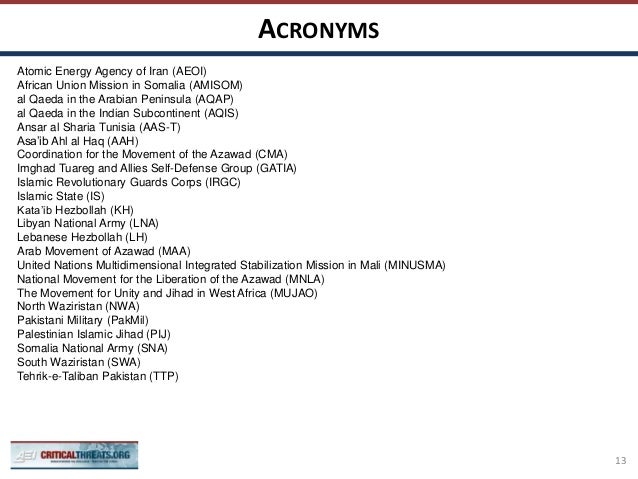 ACRONYMS

Atomic Energy Agency of Iran (AEOI)
African Union Mission in Somalia (AMISOM)
al Qaeda in the Arabian Peninsula (AQAP)
al Qaeda in the Indian Subcontinent (AQIS)
Ansar al Sharia Tunisia (AAS-T)
Asa'ib Ahl al Haq (AAH)
Coordination for the Movement of the Azawad (CMA)
Imghad Tuareg and Allies Self-Defense Group (GATIA)
Islamic Revolutionary Guards Corps (IRGC)
Islamic State (IS)
Kata'ib Hezbollah (KH)
Libyan National Army (LNA)
Lebanese Hezbollah (LH)
Arab Movement of Azawad (MAA)
United Nations Multidimensional Integrated Stabilization Mission in Mali (MINUSMA)
National Movement for the Liberation of the Azawad (MNLA)
The Movement for Unity and Jihad in West Africa (MUJAO)
North Waziristan (NWA)
Pakistani Military (PakMil)
Palestinian Islamic Jihad (PIJ)
Somalia National Army (SNA)
South Waziristan (SWA)
Tehrik-e-Taliban Pakistan (TTP)

AEI CRITICALTHREATS.ORG

13